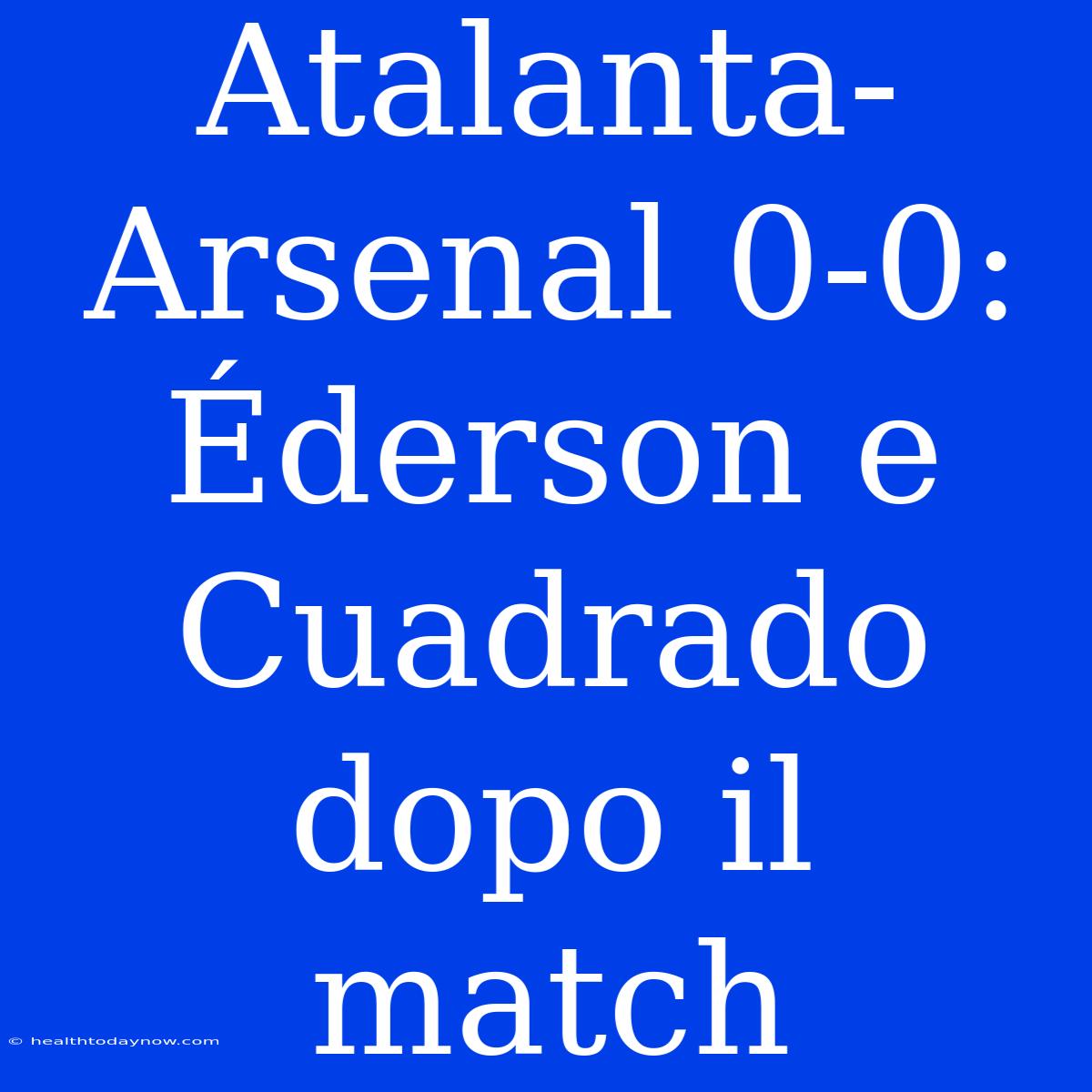 Atalanta-Arsenal 0-0: Éderson e Cuadrado dopo il match

© healthtodaynow.com